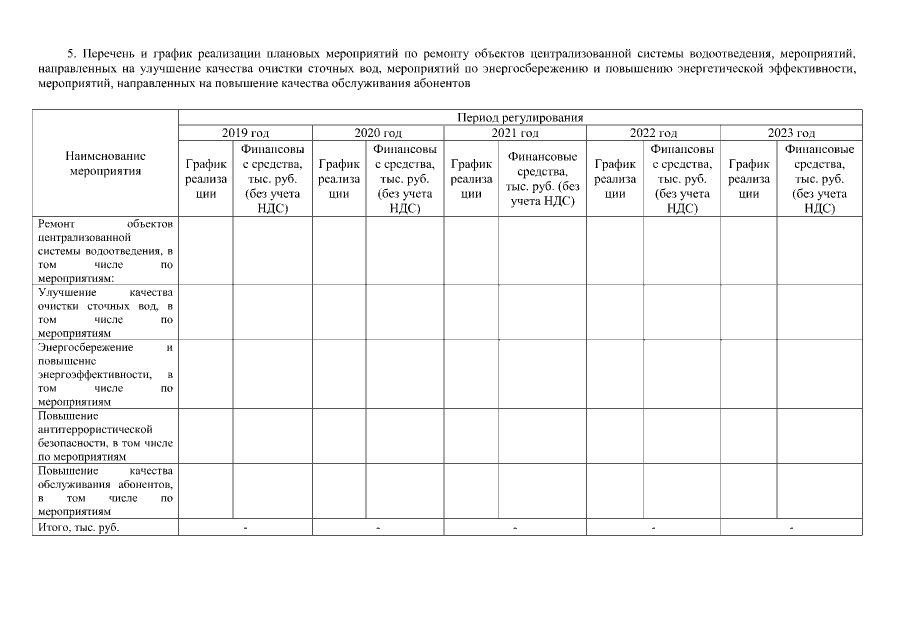 5. Перечень и график реализации плановых мероприятий по ремонту объектов централизованной системы водоотведения, мероприятий, направленных на улучшение качества очистки сточных вод, мероприятий по энергосбережению и повышению энергетической эффективности, мероприятий, направленных на повышение качества обслуживания абонентов

| Наименование мероприятия | Период регулирования | | | | | | | | | |
|---|---|---|---|---|---|---|---|---|---|---|
| | 2019 год | | 2020 год | | 2021 год | | 2022 год | | 2023 год | |
| | График реализации | Финансовые средства, тыс. руб. (без учета НДС) | График реализации | Финансовые средства, тыс. руб. (без учета НДС) | График реализации | Финансовые средства, тыс. руб. (без учета НДС) | График реализации | Финансовые средства, тыс. руб. (без учета НДС) | График реализации | Финансовые средства, тыс. руб. (без учета НДС) |
| Ремонт объектов централизованной системы водоотведения, в том числе по мероприятиям: | | | | | | | | | | |
| Улучшение качества очистки сточных вод, в том числе по мероприятиям | | | | | | | | | | |
| Энергосбережение и повышение энергоэффективности, в том числе по мероприятиям | | | | | | | | | | |
| Повышение антитеррористической безопасности, в том числе по мероприятиям | | | | | | | | | | |
| Повышение качества обслуживания абонентов, в том числе по мероприятиям | | | | | | | | | | |
| Итого, тыс. руб. | - | | - | | - | | - | | - | |